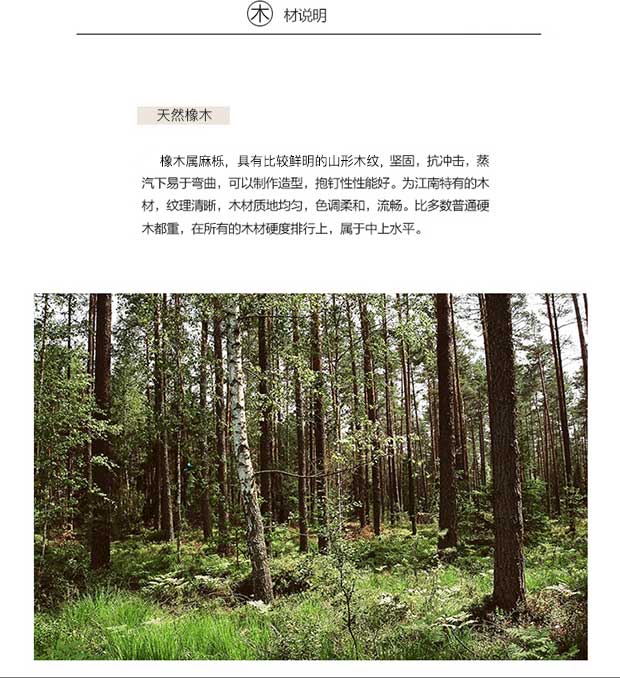 木 材说明

天然橡木

橡木属麻栎，具有比较鲜明的山形木纹，坚固，抗冲击，蒸汽下易于弯曲，可以制作造型，抱钉性性能好。为江南特有的木材，纹理清晰，木材质地均匀，色调柔和，流畅。比多数普通硬木都重，在所有的木材硬度排行上，属于中上水平。